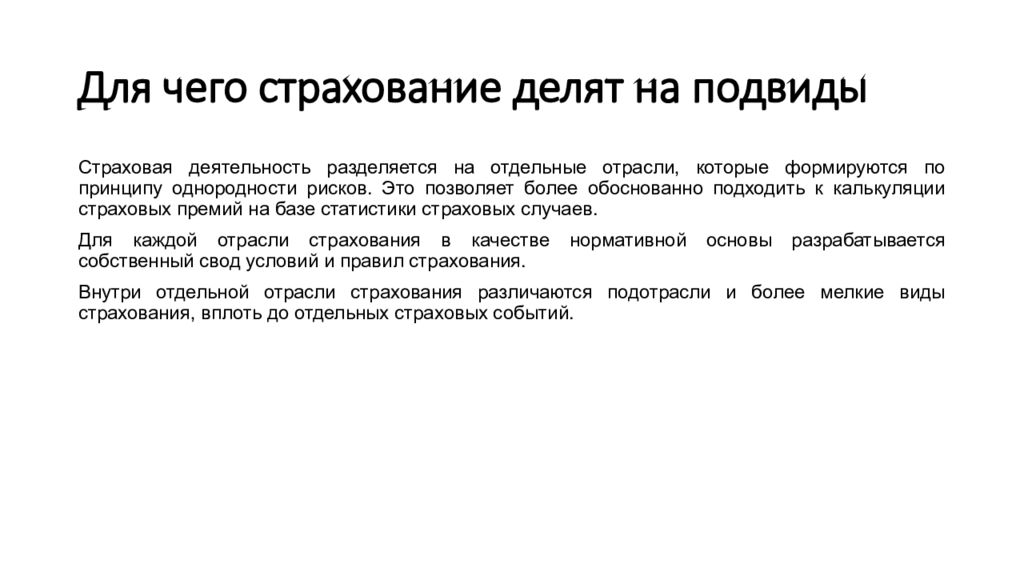 Для чего страхование делят на подвиды

Страховая деятельность разделяется на отдельные отрасли, которые формируются по принципу однородности рисков. Это позволяет более обоснованно подходить к калькуляции страховых премий на базе статистики страховых случаев.

Для каждой отрасли страхования в качестве нормативной основы разрабатывается собственный свод условий и правил страхования.

Внутри отдельной отрасли страхования различаются подотрасли и более мелкие виды страхования, вплоть до отдельных страховых событий.